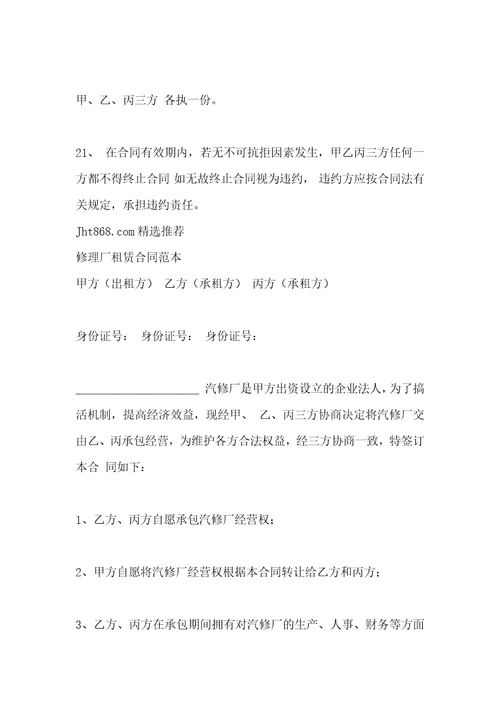 甲、乙、丙三方 各执一份。

21、 在合同有效期内，若无不可抗拒因素发生，甲乙丙三方任何一方都不得终止合同 如无故终止合同视为违约， 违约方应按合同法有关规定，承担违约责任。

Jht868.com 精选推荐
修理厂租赁合同范本
甲方（出租方） 乙方（承租方） 丙方（承租方）

身份证号： 身份证号： 身份证号：

____________________ 汽修厂是甲方出资设立的企业法人，为了搞活机制，提高经济效益，现经甲、 乙、丙三方协商决定将汽修厂交由乙、丙承包经营，为维护各方合法权益，经三方协商一致，特签订本合 同如下：

1、乙方、丙方自愿承包汽修厂经营权；

2、甲方自愿将汽修厂经营权根据本合同转让给乙方和丙方；

3、乙方、丙方在承包期间拥有对汽修厂的生产、人事、财务等方面